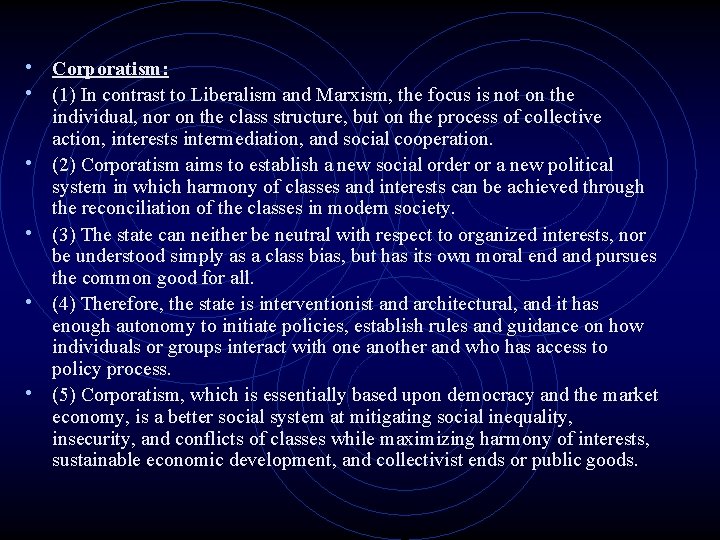 • Corporatism:

• (1) In contrast to Liberalism and Marxism, the focus is not on the individual, nor on the class structure, but on the process of collective action, interests intermediation, and social cooperation.

• (2) Corporatism aims to establish a new social order or a new political system in which harmony of classes and interests can be achieved through the reconciliation of the classes in modern society.

• (3) The state can neither be neutral with respect to organized interests, nor be understood simply as a class bias, but has its own moral end and pursues the common good for all.

• (4) Therefore, the state is interventionist and architectural, and it has enough autonomy to initiate policies, establish rules and guidance on how individuals or groups interact with one another and who has access to policy process.

• (5) Corporatism, which is essentially based upon democracy and the market economy, is a better social system at mitigating social inequality, insecurity, and conflicts of classes while maximizing harmony of interests, sustainable economic development, and collectivist ends or public goods.